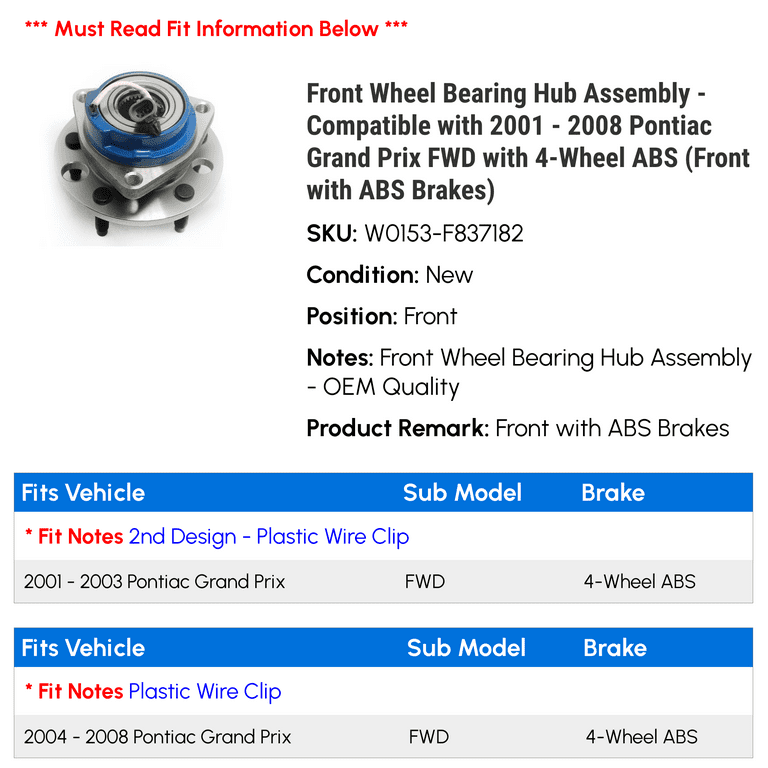 *** Must Read Fit Information Below ***

Front Wheel Bearing Hub Assembly - Compatible with 2001 - 2008 Pontiac Grand Prix FWD with 4-Wheel ABS (Front with ABS Brakes)

SKU: W0153-F837182

Condition: New

Position: Front

Notes: Front Wheel Bearing Hub Assembly - OEM Quality

Product Remark: Front with ABS Brakes

| Fits Vehicle | Sub Model | Brake |
|---|---|---|
| * Fit Notes 2nd Design - Plastic Wire Clip | | |
| 2001 - 2003 Pontiac Grand Prix | FWD | 4-Wheel ABS |

| Fits Vehicle | Sub Model | Brake |
|---|---|---|
| * Fit Notes Plastic Wire Clip | | |
| 2004 - 2008 Pontiac Grand Prix | FWD | 4-Wheel ABS |